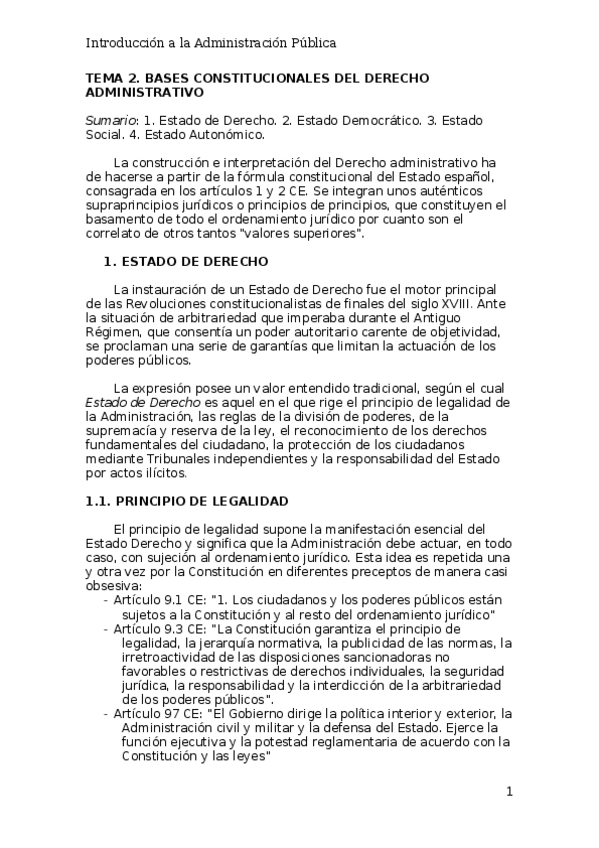 Introducción a la Administración Pública

TEMA 2. BASES CONSTITUCIONALES DEL DERECHO ADMINISTRATIVO

Sumario: 1. Estado de Derecho. 2. Estado Democrático. 3. Estado Social. 4. Estado Autonómico.

La construcción e interpretación del Derecho administrativo ha de hacerse a partir de la fórmula constitucional del Estado español, consagrada en los artículos 1 y 2 CE. Se integran unos auténticos supraprincipios jurídicos o principios de principios, que constituyen el basamento de todo el ordenamiento jurídico por cuanto son el correlato de otros tantos "valores superiores".

1. ESTADO DE DERECHO

La instauración de un Estado de Derecho fue el motor principal de las Revoluciones constitucionalistas de finales del siglo XVIII. Ante la situación de arbitrariedad que imperaba durante el Antiguo Régimen, que consentía un poder autoritario carente de objetividad, se proclaman una serie de garantías que limitan la actuación de los poderes públicos.

La expresión posee un valor entendido tradicional, según el cual Estado de Derecho es aquel en el que rige el principio de legalidad de la Administración, las reglas de la división de poderes, de la supremacía y reserva de la ley, el reconocimiento de los derechos fundamentales del ciudadano, la protección de los ciudadanos mediante Tribunales independientes y la responsabilidad del Estado por actos ilícitos.

1.1. PRINCIPIO DE LEGALIDAD

El principio de legalidad supone la manifestación esencial del Estado Derecho y significa que la Administración debe actuar, en todo caso, con sujeción al ordenamiento jurídico. Esta idea es repetida una y otra vez por la Constitución en diferentes preceptos de manera casi obsesiva:
- Artículo 9.1 CE: "1. Los ciudadanos y los poderes públicos están sujetos a la Constitución y al resto del ordenamiento jurídico"
- Artículo 9.3 CE: "La Constitución garantiza el principio de legalidad, la jerarquía normativa, la publicidad de las normas, la irretroactividad de las disposiciones sancionadoras no favorables o restrictivas de derechos individuales, la seguridad jurídica, la responsabilidad y la interdicción de la arbitrariedad de los poderes públicos".
- Artículo 97 CE: "El Gobierno dirige la política interior y exterior, la Administración civil y militar y la defensa del Estado. Ejerce la función ejecutiva y la potestad reglamentaria de acuerdo con la Constitución y las leyes"

1